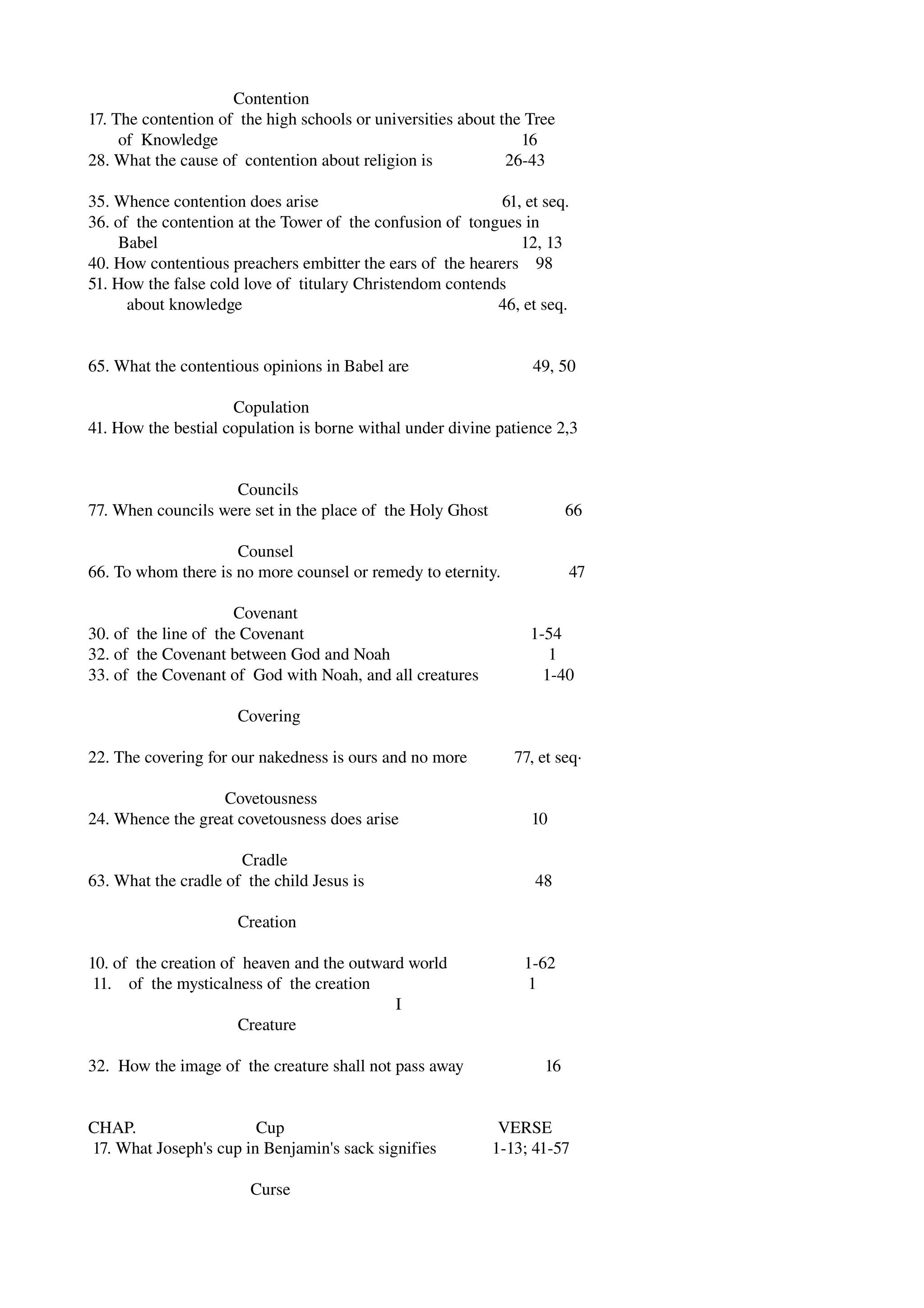 Contention

17. The contention of the high schools or universities about the Tree of Knowledge 16

28. What the cause of contention about religion is 26-43

35. Whence contention does arise 61, et seq.

36. of the contention at the Tower of the confusion of tongues in Babel 12, 13

40. How contentious preachers embitter the ears of the hearers 98

51. How the false cold love of titulary Christendom contends about knowledge 46, et seq.

65. What the contentious opinions in Babel are 49, 50

Copulation

41. How the bestial copulation is borne withal under divine patience 2,3

Councils

77. When councils were set in the place of the Holy Ghost 66

Counsel

66. To whom there is no more counsel or remedy to eternity. 47

Covenant

30. of the line of the Covenant 1-54

32. of the Covenant between God and Noah 1

33. of the Covenant of God with Noah, and all creatures 1-40

Covering

22. The covering for our nakedness is ours and no more 77, et seq·

Covetousness

24. Whence the great covetousness does arise 10

Cradle

63. What the cradle of the child Jesus is 48

Creation

10. of the creation of heaven and the outward world 1-62

11. of the mysticalness of the creation 1

I

Creature

32. How the image of the creature shall not pass away 16

CHAP. Cup VERSE

17. What Joseph's cup in Benjamin's sack signifies 1-13; 41-57

Curse